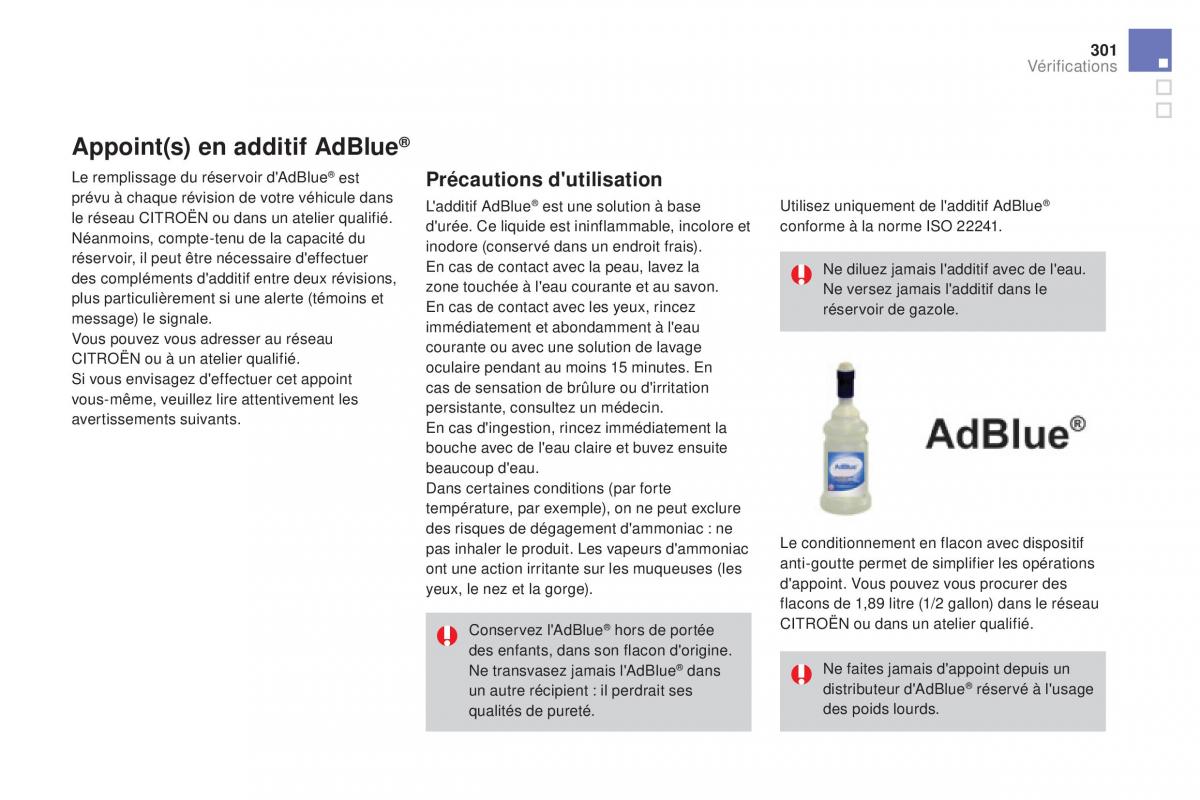 301
Vérifications

Appoint(s) en additif AdBlue®

Le remplissage du réservoir d'AdBlue® est prévu à chaque révision de votre véhicule dans le réseau CITROËN ou dans un atelier qualifié.
Néanmoins, compte-tenu de la capacité du réservoir, il peut être nécessaire d'effectuer des compléments d'additif entre deux révisions, plus particulièrement si une alerte (témoins et message) le signale.
Vous pouvez vous adresser au réseau CITROËN ou à un atelier qualifié.
Si vous envisagez d'effectuer cet appoint vous-même, veuillez lire attentivement les avertissements suivants.

Précautions d'utilisation

L'additif AdBlue® est une solution à base d'urée. Ce liquide est ininflammable, incolore et inodore (conservé dans un endroit frais).
En cas de contact avec la peau, lavez la zone touchée à l'eau courante et au savon.
En cas de contact avec les yeux, rincez immédiatement et abondamment à l'eau courante ou avec une solution de lavage oculaire pendant au moins 15 minutes. En cas de sensation de brûlure ou d'irritation persistante, consultez un médecin.
En cas d'ingestion, rincez immédiatement la bouche avec de l'eau claire et buvez ensuite beaucoup d'eau.
Dans certaines conditions (par forte température, par exemple), on ne peut exclure des risques de dégagement d'ammoniac : ne pas inhaler le produit. Les vapeurs d'ammoniac ont une action irritante sur les muqueuses (les yeux, le nez et la gorge).

Conservez l'AdBlue® hors de portée des enfants, dans son flacon d'origine.
Ne transvasez jamais l'AdBlue® dans un autre récipient : il perdrait ses qualités de pureté.

Utilisez uniquement de l'additif AdBlue® conforme à la norme ISO 22241.

Ne diluez jamais l'additif avec de l'eau.
Ne versez jamais l'additif dans le réservoir de gazole.

AdBlue®

Le conditionnement en flacon avec dispositif anti-goutte permet de simplifier les opérations d'appoint. Vous pouvez vous procurer des flacons de 1,89 litre (1/2 gallon) dans le réseau CITROËN ou dans un atelier qualifié.

Ne faites jamais d'appoint depuis un distributeur d'AdBlue® réservé à l'usage des poids lourds.